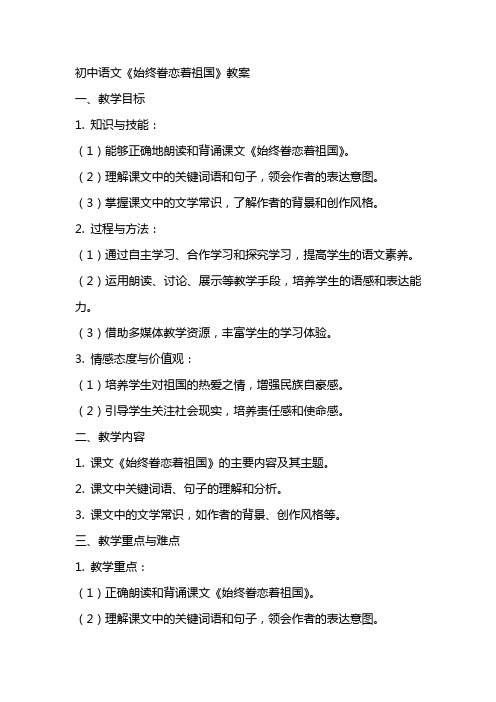 初中语文《始终眷恋着祖国》教案

一、教学目标

1. 知识与技能：

（1）能够正确地朗读和背诵课文《始终眷恋着祖国》。

（2）理解课文中的关键词语和句子，领会作者的表达意图。

（3）掌握课文中的文学常识，了解作者的背景和创作风格。

2. 过程与方法：

（1）通过自主学习、合作学习和探究学习，提高学生的语文素养。

（2）运用朗读、讨论、展示等教学手段，培养学生的语感和表达能力。

（3）借助多媒体教学资源，丰富学生的学习体验。

3. 情感态度与价值观：

（1）培养学生对祖国的热爱之情，增强民族自豪感。

（2）引导学生关注社会现实，培养责任感和使命感。

二、教学内容

1. 课文《始终眷恋着祖国》的主要内容及其主题。

2. 课文中关键词语、句子的理解和分析。

3. 课文中的文学常识，如作者的背景、创作风格等。

三、教学重点与难点

1. 教学重点：

（1）正确朗读和背诵课文《始终眷恋着祖国》。

（2）理解课文中的关键词语和句子，领会作者的表达意图。